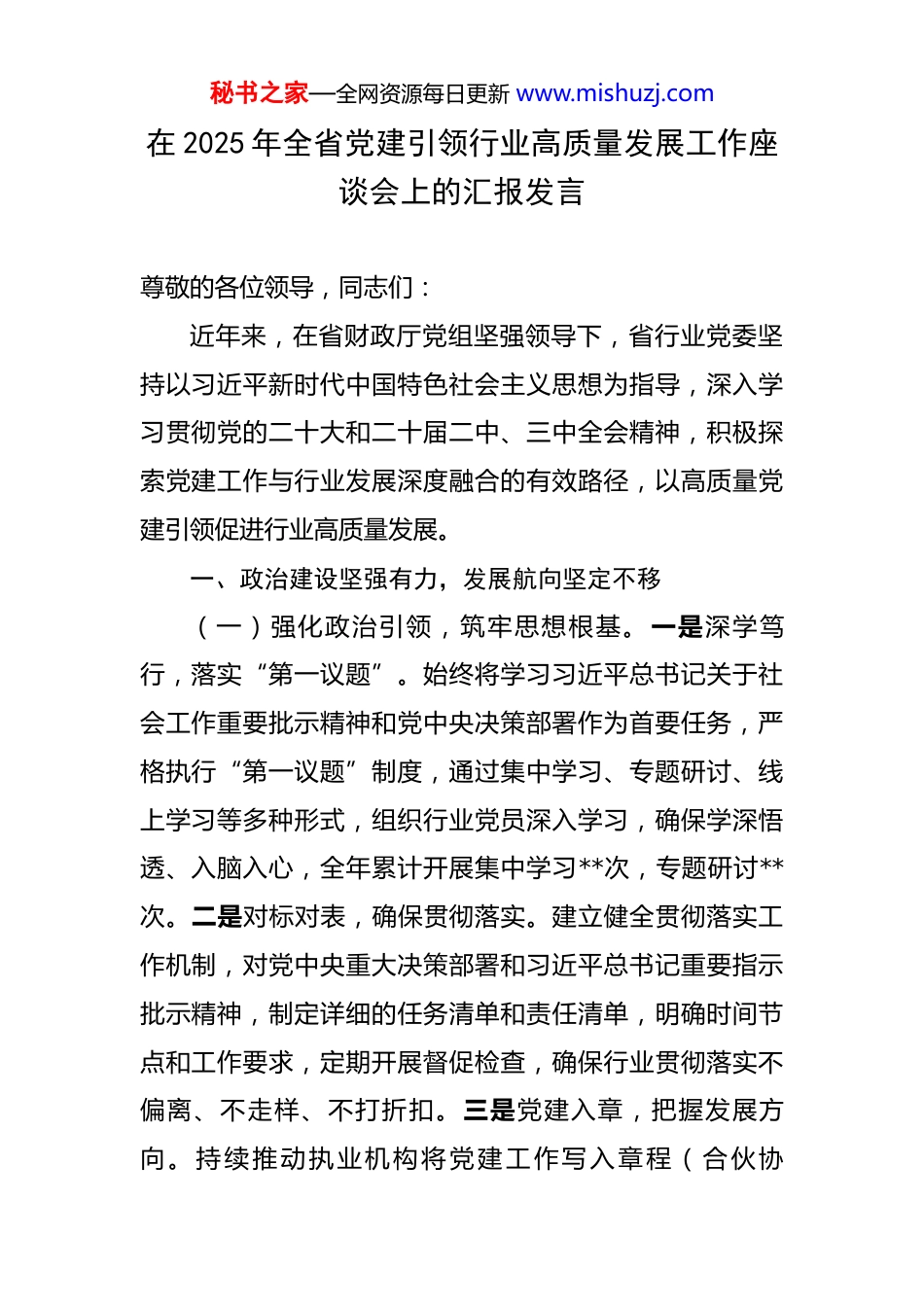 秘书之家—全网资源每日更新 www.mishuzj.com

在 2025 年全省党建引领行业高质量发展工作座谈会上的汇报发言

尊敬的各位领导，同志们：

近年来，在省财政厅党组坚强领导下，省行业党委坚持以习近平新时代中国特色社会主义思想为指导，深入学习贯彻党的二十大和二十届二中、三中全会精神，积极探索党建工作与行业发展深度融合的有效路径，以高质量党建引领促进行业高质量发展。

一、政治建设坚强有力，发展航向坚定不移

（一）强化政治引领，筑牢思想根基。一是深学笃行，落实“第一议题”。始终将学习习近平总书记关于社会工作重要批示精神和党中央决策部署作为首要任务，严格执行“第一议题”制度，通过集中学习、专题研讨、线上学习等多种形式，组织行业党员深入学习，确保学深悟透、入脑入心，全年累计开展集中学习**次，专题研讨**次。二是对标对表，确保贯彻落实。建立健全贯彻落实工作机制，对党中央重大决策部署和习近平总书记重要指示批示精神，制定详细的任务清单和责任清单，明确时间节点和工作要求，定期开展督促检查，确保行业贯彻落实不偏离、不走样、不打折扣。三是党建入章，把握发展方向。持续推动执业机构将党建工作写入章程（合伙协